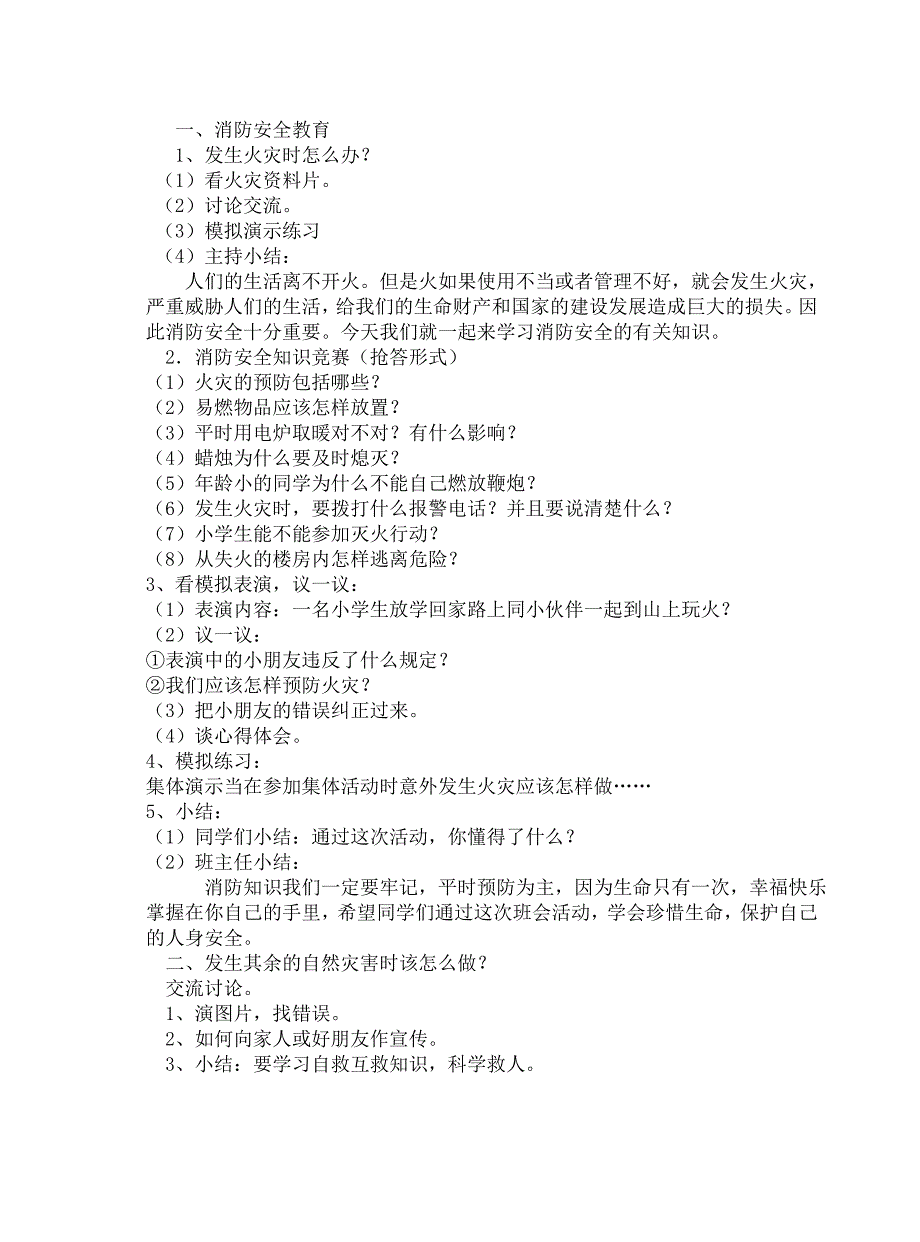 一、消防安全教育
1、发生火灾时怎么办？
（1）看火灾资料片。
（2）讨论交流。
（3）模拟演示练习
（4）主持小结：

人们的生活离不开火。但是火如果使用不当或者管理不好，就会发生火灾，严重威胁人们的生活，给我们的生命财产和国家的建设发展造成巨大的损失。因此消防安全十分重要。今天我们就一起来学习消防安全的有关知识。

2．消防安全知识竞赛（抢答形式）
（1）火灾的预防包括哪些？
（2）易燃物品应该怎样放置？
（3）平时用电炉取暖对不对？有什么影响？
（4）蜡烛为什么要及时熄灭？
（5）年龄小的同学为什么不能自己燃放鞭炮？
（6）发生火灾时，要拨打什么报警电话？并且要说清楚什么？
（7）小学生能不能参加灭火行动？
（8）从失火的楼房内怎样逃离危险？
3、看模拟表演，议一议：
（1）表演内容：一名小学生放学回家路上同小伙伴一起到山上玩火？
（2）议一议：
①表演中的小朋友违反了什么规定？
②我们应该怎样预防火灾？
（3）把小朋友的错误纠正过来。
（4）谈心得体会。
4、模拟练习：
集体演示当在参加集体活动时意外发生火灾应该怎样做……
5、小结：
（1）同学们小结：通过这次活动，你懂得了什么？
（2）班主任小结：

消防知识我们一定要牢记，平时预防为主，因为生命只有一次，幸福快乐掌握在你自己的手里，希望同学们通过这次班会活动，学会珍惜生命，保护自己的人身安全。

二、发生其余的自然灾害时该怎么做？
交流讨论。
1、演图片，找错误。
2、如何向家人或好朋友作宣传。
3、小结：要学习自救互救知识，科学救人。